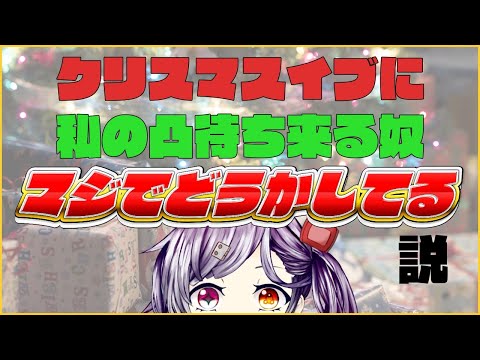 クリスマスイブに
私の凸待ち来る奴
マジでどうかしてる
説